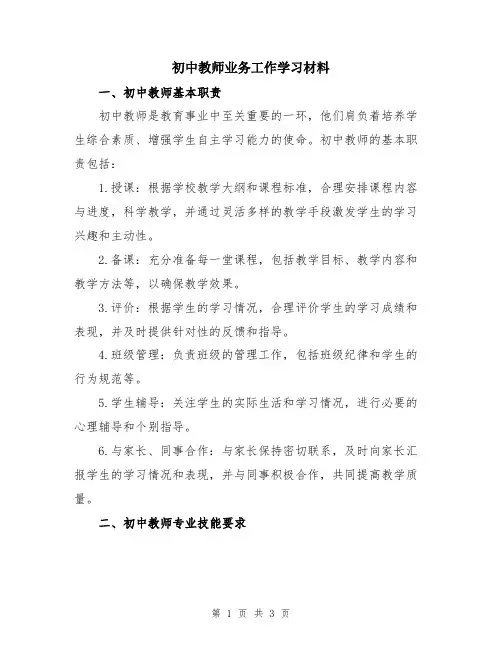 初中教师业务工作学习材料

一、初中教师基本职责

初中教师是教育事业中至关重要的一环，他们肩负着培养学生综合素质、增强学生自主学习能力的使命。初中教师的基本职责包括：

1.授课：根据学校教学大纲和课程标准，合理安排课程内容与进度，科学教学，并通过灵活多样的教学手段激发学生的学习兴趣和主动性。

2.备课：充分准备每一堂课程，包括教学目标、教学内容和教学方法等，以确保教学效果。

3.评价：根据学生的学习情况，合理评价学生的学习成绩和表现，并及时提供针对性的反馈和指导。

4.班级管理：负责班级的管理工作，包括班级纪律和学生的行为规范等。

5.学生辅导：关注学生的实际生活和学习情况，进行必要的心理辅导和个别指导。

6.与家长、同事合作：与家长保持密切联系，及时向家长汇报学生的学习情况和表现，并与同事积极合作，共同提高教学质量。

二、初中教师专业技能要求

第 1 页 共 3 页